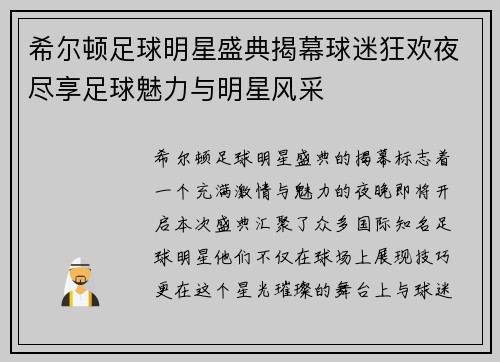 希尔顿足球明星盛典揭幕球迷狂欢夜尽享足球魅力与明星风采

希尔顿足球明星盛典的揭幕标志着一个充满激情与魅力的夜晚即将开启本次盛典汇聚了众多国际知名足球明星他们不仅在球场上展现技巧更在这个星光璀璨的舞台上与球迷